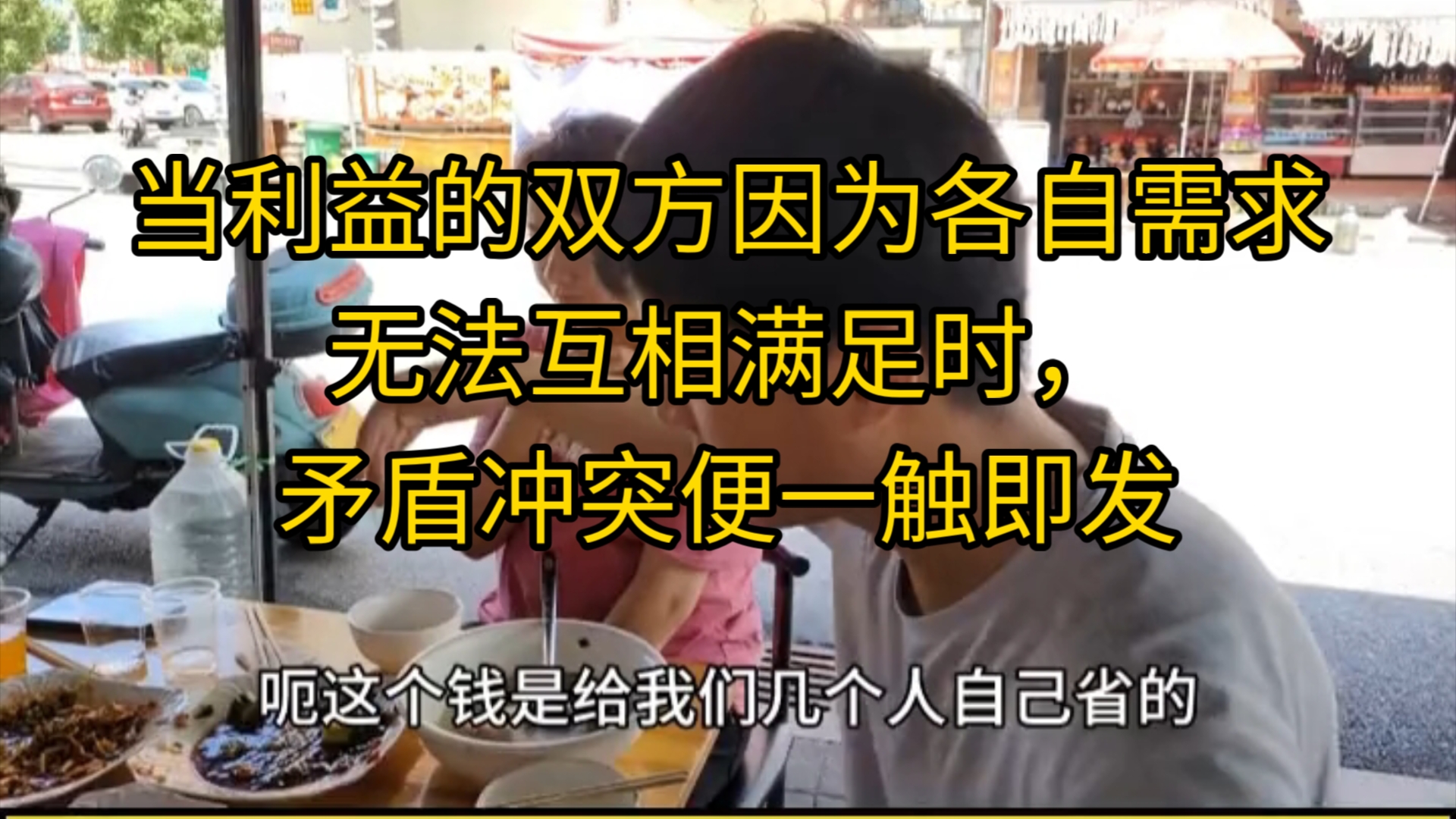 当利益的双方因为各自需求
无法互相满足时，
矛盾冲突便一触即发

呃这个钱是给我们几个人自己省的